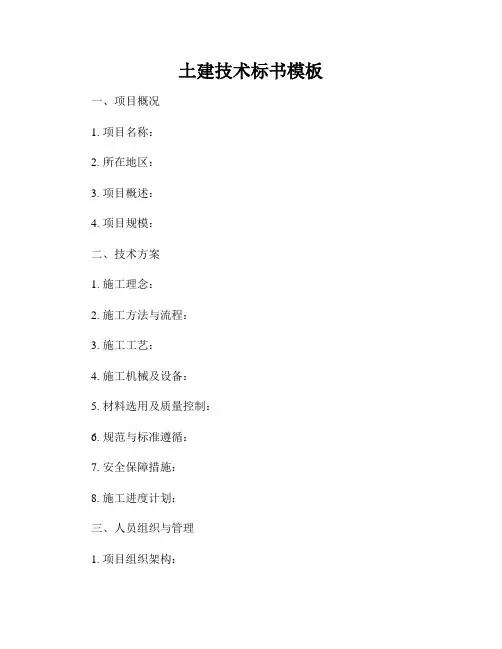 土建技术标书模板

一、项目概况

1. 项目名称：

2. 所在地区：

3. 项目概述：

4. 项目规模：

二、技术方案

1. 施工理念：

2. 施工方法与流程：

3. 施工工艺：

4. 施工机械及设备：

5. 材料选用及质量控制：

6. 规范与标准遵循：

7. 安全保障措施：

8. 施工进度计划：

三、人员组织与管理

1. 项目组织架构：